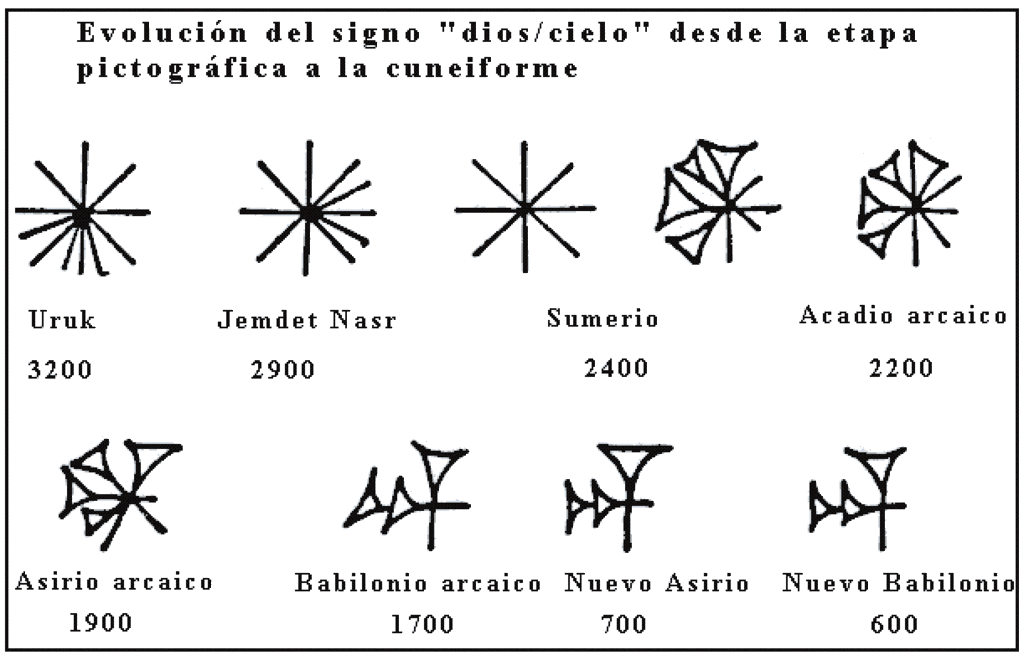 Evolución del signo "dios/cielo" desde la etapa pictográfica a la cuneiforme

Uruk
3200

Jemdet Nasr
2900

Sumerio
2400

Acadio arcaico
2200

Asirio arcaico
1900

Babilonio arcaico
1700

Nuevo Asirio
700

Nuevo Babilonio
600